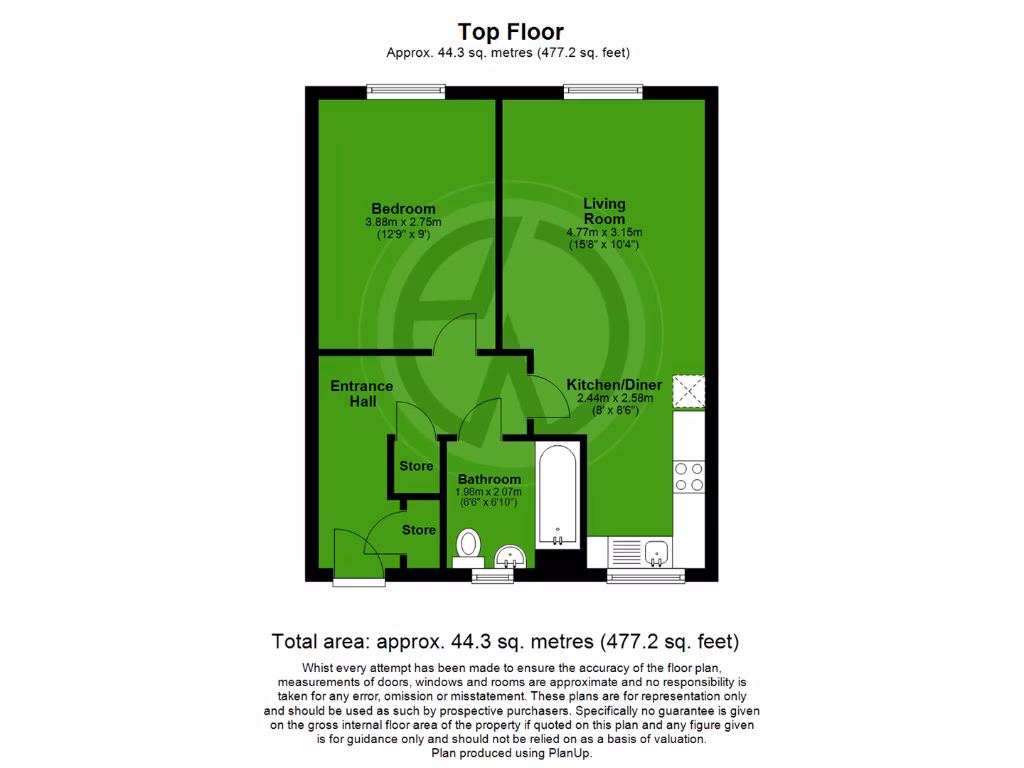 Top Floor
Approx. 44.3 sq. metres (477.2 sq. feet)

Bedroom
3.88m x 2.75m
(12'9" x 9')

Living Room
4.77m x 3.15m
(15'8" x 10'4")

Entrance Hall

Kitchen/Diner
2.44m x 2.58m
(8' x 8'6")

Store

Bathroom
1.98m x 2.07m
(6'6" x 6'10")

Store

Total area: approx. 44.3 sq. metres (477.2 sq. feet)

Whist every attempt has been made to ensure the accuracy of the floor plan, measurements of doors, windows and rooms are approximate and no responsibility is taken for any error, omission or misstatement. These plans are for representation only and should be used as such by prospective purchasers. Specifically no guarantee is given on the gross internal floor area of the property if quoted on this plan and any figure given is for guidance only and should not be relied on as a basis of valuation.
Plan produced using PlanUp.